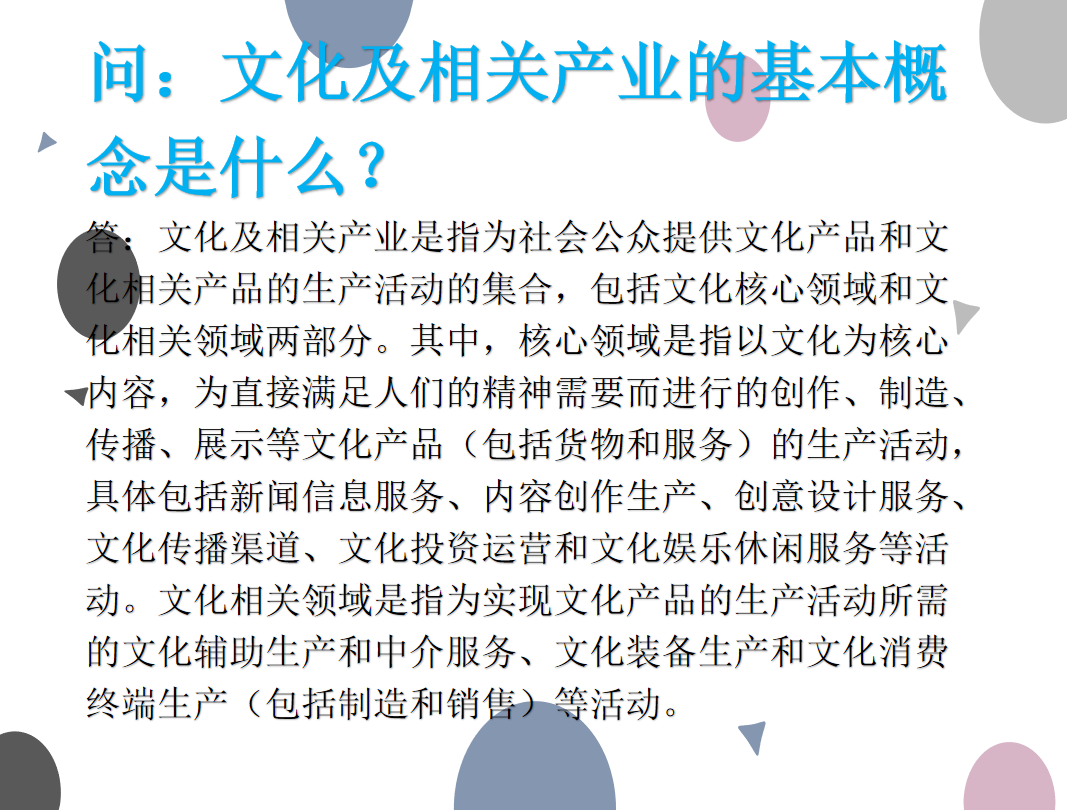 问：文化及相关产业的基本概念是什么？

答：文化及相关产业是指为社会公众提供文化产品和文化相关产品的生产活动的集合，包括文化核心领域和文化相关领域两部分。其中，核心领域是指以文化为核心内容，为直接满足人们的精神需要而进行的创作、制造、传播、展示等文化产品（包括货物和服务）的生产活动，具体包括新闻信息服务、内容创作生产、创意设计服务、文化传播渠道、文化投资运营和文化娱乐休闲服务等活动。文化相关领域是指为实现文化产品的生产活动所需的文化辅助生产和中介服务、文化装备生产和文化消费终端生产（包括制造和销售）等活动。